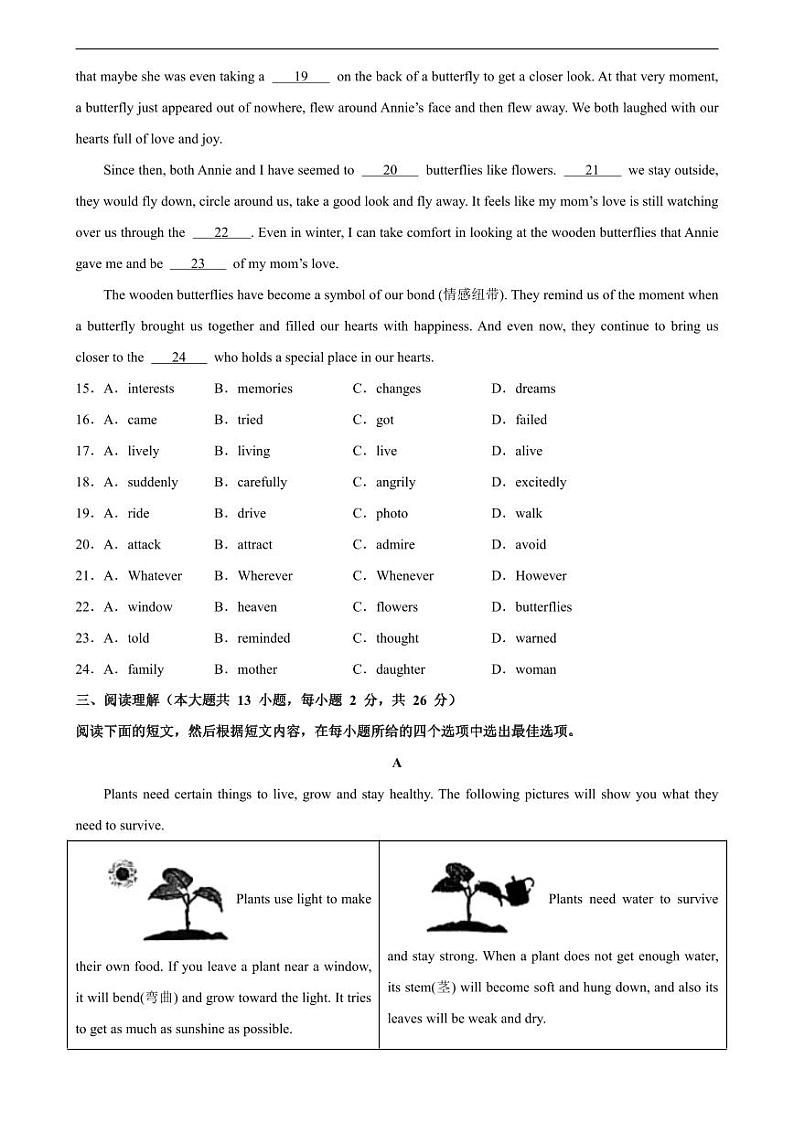 that maybe she was even taking a ___19___ on the back of a butterfly to get a closer look. At that very moment, a butterfly just appeared out of nowhere, flew around Annie's face and then flew away. We both laughed with our hearts full of love and joy.

Since then, both Annie and I have seemed to ___20___ butterflies like flowers. ___21___ we stay outside, they would fly down, circle around us, take a good look and fly away. It feels like my mom's love is still watching over us through the ___22___. Even in winter, I can take comfort in looking at the wooden butterflies that Annie gave me and be ___23___ of my mom's love.

The wooden butterflies have become a symbol of our bond (情感纽带). They remind us of the moment when a butterfly brought us together and filled our hearts with happiness. And even now, they continue to bring us closer to the ___24___ who holds a special place in our hearts.

15．A．interests B．memories C．changes D．dreams
16．A．came B．tried C．got D．failed
17．A．lively B．living C．live D．alive
18．A．suddenly B．carefully C．angrily D．excitedly
19．A．ride B．drive C．photo D．walk
20．A．attack B．attract C．admire D．avoid
21．A．Whatever B．Wherever C．Whenever D．However
22．A．window B．heaven C．flowers D．butterflies
23．A．told B．reminded C．thought D．warned
24．A．family B．mother C．daughter D．woman

三、阅读理解（本大题共 13 小题，每小题 2 分，共 26 分）
阅读下面的短文，然后根据短文内容，在每小题所给的四个选项中选出最佳选项。

A

Plants need certain things to live, grow and stay healthy. The following pictures will show you what they need to survive.

| Plants use light to make their own food. If you leave a plant near a window, it will bend(弯曲) and grow toward the light. It tries to get as much as sunshine as possible. | Plants need water to survive and stay strong. When a plant does not get enough water, its stem(茎) will become soft and hung down, and also its leaves will be weak and dry. |
|---|---|